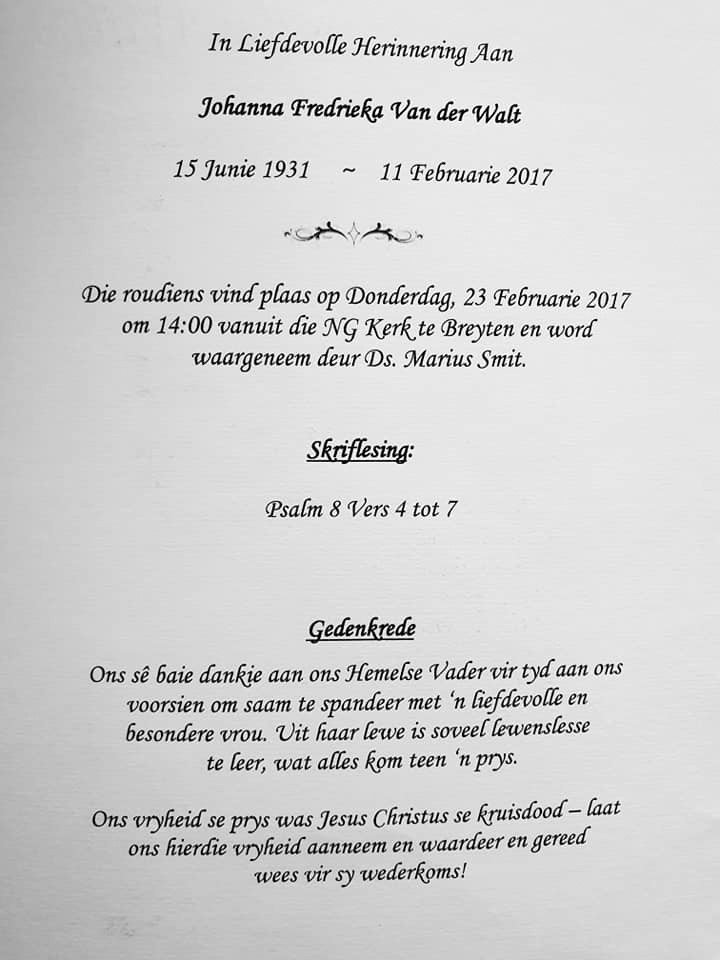 In Liefdevolle Herinnering Aan

Johanna Fredrieka Van der Walt

15 Junie 1931 ~ 11 Februarie 2017

Die roudiens vind plaas op Donderdag, 23 Februarie 2017 om 14:00 vanuit die NG Kerk te Breyten en word waargeneem deur Ds. Marius Smit.

Skriflesing:

Psalm 8 Vers 4 tot 7

Gedenkrede

Ons sê baie dankie aan ons Hemelse Vader vir tyd aan ons voorsien om saam te spandeer met 'n liefdevolle en besondere vrou. Uit haar lewe is soveel lewenslesse te leer, wat alles kom teen 'n prys.

Ons vryheid se prys was Jesus Christus se kruisdood – laat ons hierdie vryheid aanneem en waardeer en gereed wees vir sy wederkoms!